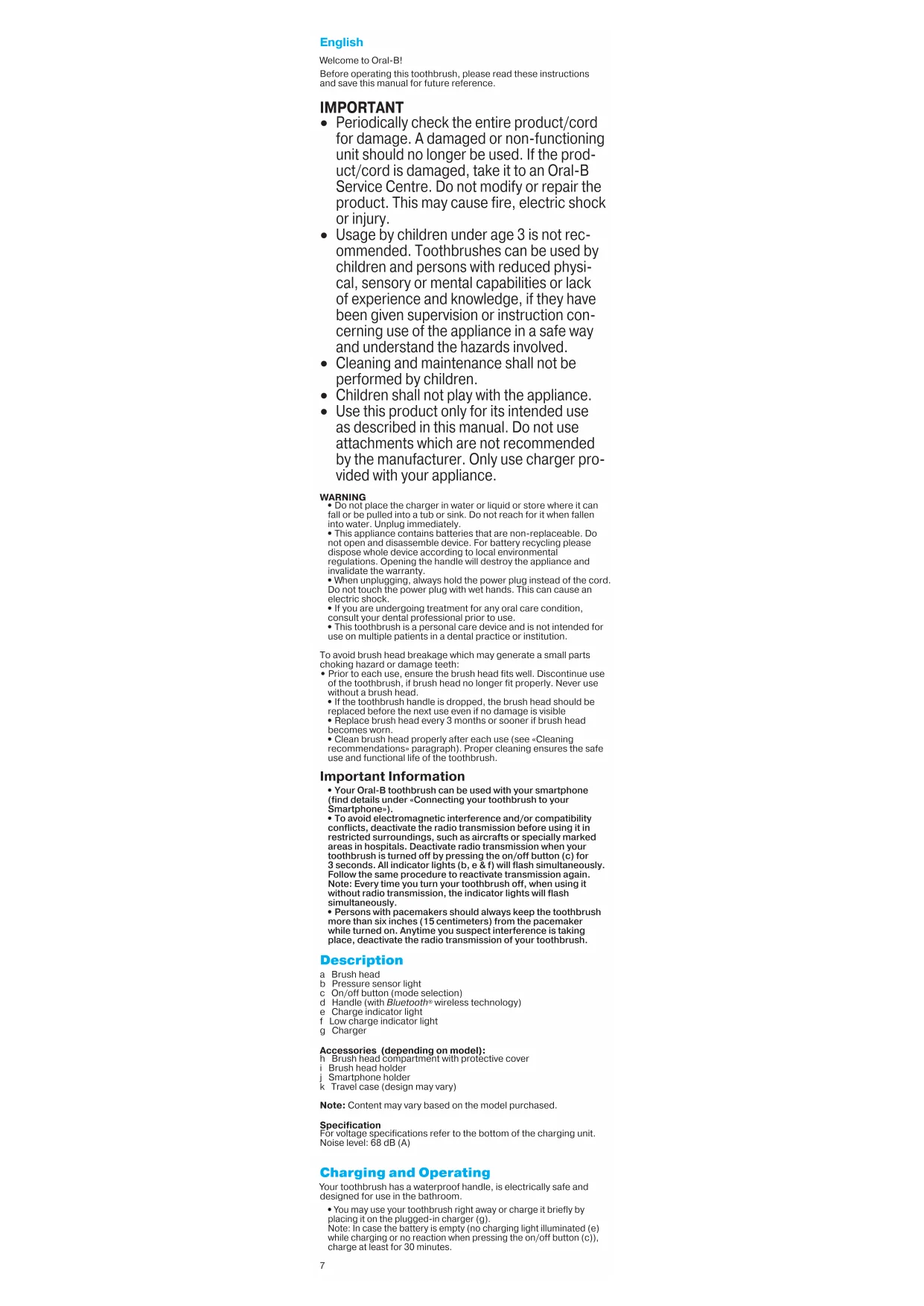 English

Welcome to Oral-B!

Before operating this toothbrush, please read these instructions and save this manual for future reference.

IMPORTANT

• Periodically check the entire product/cord for damage. A damaged or non-functioning unit should no longer be used. If the product/cord is damaged, take it to an Oral-B Service Centre. Do not modify or repair the product. This may cause fire, electric shock or injury.
• Usage by children under age 3 is not recommended. Toothbrushes can be used by children and persons with reduced physical, sensory or mental capabilities or lack of experience and knowledge, if they have been given supervision or instruction concerning use of the appliance in a safe way and understand the hazards involved.
• Cleaning and maintenance shall not be performed by children.
• Children shall not play with the appliance.
• Use this product only for its intended use as described in this manual. Do not use attachments which are not recommended by the manufacturer. Only use charger provided with your appliance.

WARNING
• Do not place the charger in water or liquid or store where it can fall or be pulled into a tub or sink. Do not reach for it when fallen into water. Unplug immediately.
• This appliance contains batteries that are non-replaceable. Do not open and disassemble device. For battery recycling please dispose whole device according to local environmental regulations. Opening the handle will destroy the appliance and invalidate the warranty.
• When unplugging, always hold the power plug instead of the cord. Do not touch the power plug with wet hands. This can cause an electric shock.
• If you are undergoing treatment for any oral care condition, consult your dental professional prior to use.
• This toothbrush is a personal care device and is not intended for use on multiple patients in a dental practice or institution.

To avoid brush head breakage which may generate a small parts choking hazard or damage teeth:
• Prior to each use, ensure the brush head fits well. Discontinue use of the toothbrush, if brush head no longer fit properly. Never use without a brush head.
• If the toothbrush handle is dropped, the brush head should be replaced before the next use even if no damage is visible
• Replace brush head every 3 months or sooner if brush head becomes worn.
• Clean brush head properly after each use (see «Cleaning recommendations» paragraph). Proper cleaning ensures the safe use and functional life of the toothbrush.

Important Information
• Your Oral-B toothbrush can be used with your smartphone (find details under «Connecting your toothbrush to your Smartphone»).
• To avoid electromagnetic interference and/or compatibility conflicts, deactivate the radio transmission before using it in restricted surroundings, such as aircrafts or specially marked areas in hospitals. Deactivate radio transmission when your toothbrush is turned off by pressing the on/off button (c) for 3 seconds. All indicator lights (b, e & f) will flash simultaneously. Follow the same procedure to reactivate transmission again. Note: Every time you turn your toothbrush off, when using it without radio transmission, the indicator lights will flash simultaneously.
• Persons with pacemakers should always keep the toothbrush more than six inches (15 centimeters) from the pacemaker while turned on. Anytime you suspect interference is taking place, deactivate the radio transmission of your toothbrush.

Description
a Brush head
b Pressure sensor light
c On/off button (mode selection)
d Handle (with Bluetooth® wireless technology)
e Charge indicator light
f Low charge indicator light
g Charger

Accessories (depending on model):
h Brush head compartment with protective cover
i Brush head holder
j Smartphone holder
k Travel case (design may vary)

Note: Content may vary based on the model purchased.

Specification
For voltage specifications refer to the bottom of the charging unit.
Noise level: 68 dB (A)

Charging and Operating
Your toothbrush has a waterproof handle, is electrically safe and designed for use in the bathroom.
• You may use your toothbrush right away or charge it briefly by placing it on the plugged-in charger (g).
Note: In case the battery is empty (no charging light illuminated (e) while charging or no reaction when pressing the on/off button (c)), charge at least for 30 minutes.

7